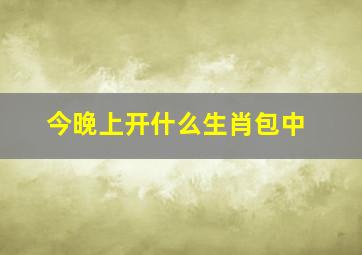 今晚上开什么生肖包中